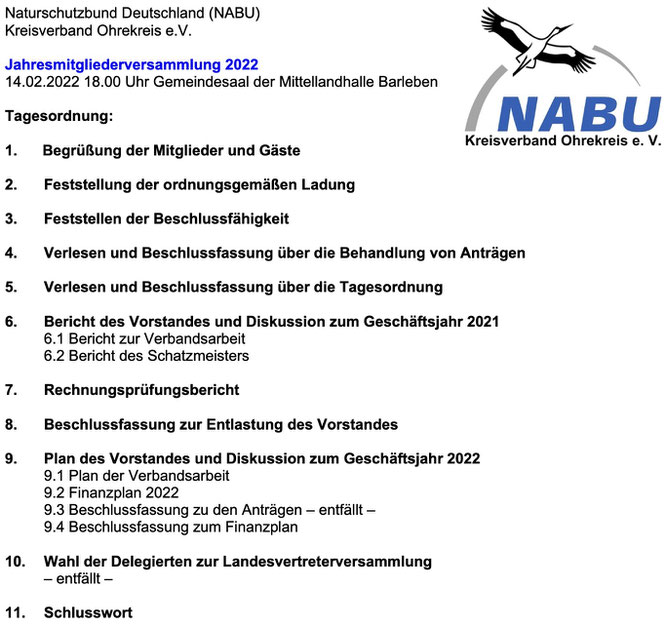 Naturschutzbund Deutschland (NABU)
Kreisverband Ohrekreis e.V.

NABU
Kreisverband Ohrekreis e. V.

Jahresmitgliederversammlung 2022
14.02.2022 18.00 Uhr Gemeindesaal der Mittellandhalle Barleben

Tagesordnung:

1. Begrüßung der Mitglieder und Gäste

2. Feststellung der ordnungsgemäßen Ladung

3. Feststellen der Beschlussfähigkeit

4. Verlesen und Beschlussfassung über die Behandlung von Anträgen

5. Verlesen und Beschlussfassung über die Tagesordnung

6. Bericht des Vorstandes und Diskussion zum Geschäftsjahr 2021
6.1 Bericht zur Verbandsarbeit
6.2 Bericht des Schatzmeisters

7. Rechnungsprüfungsbericht

8. Beschlussfassung zur Entlastung des Vorstandes

9. Plan des Vorstandes und Diskussion zum Geschäftsjahr 2022
9.1 Plan der Verbandsarbeit
9.2 Finanzplan 2022
9.3 Beschlussfassung zu den Anträgen – entfällt –
9.4 Beschlussfassung zum Finanzplan

10. Wahl der Delegierten zur Landesvertreterversammlung
– entfällt –

11. Schlusswort